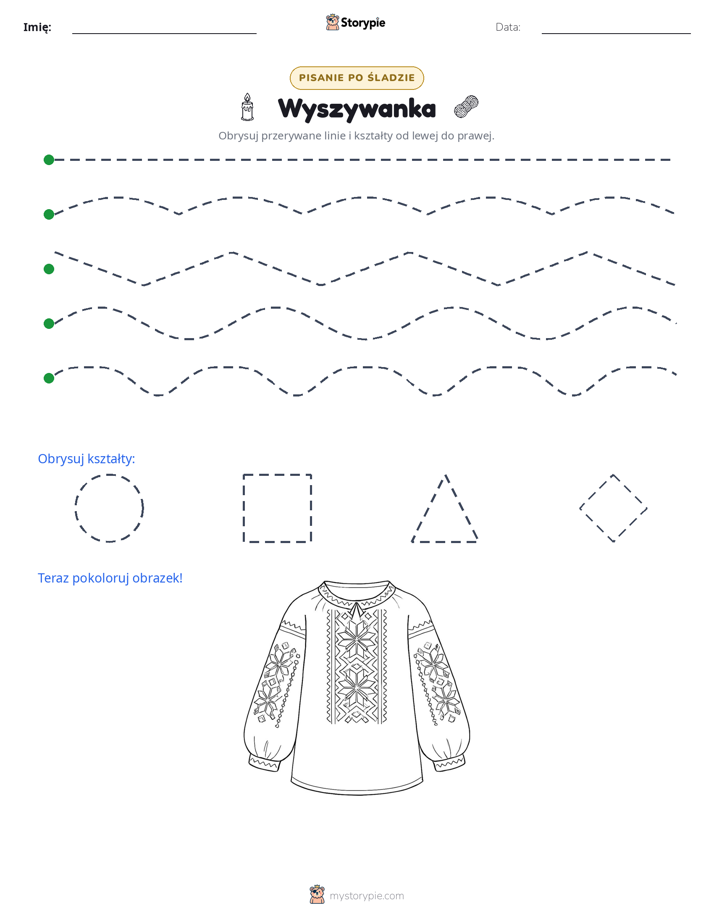 Imię: ____ Storypie Data: ____

PISANIE PO ŚLADZIE

Wyszywanka

Obrysuj przerywane linie i kształty od lewej do prawej.

Obrysuj kształty:

Teraz pokoloruj obrazek!

mystorypie.com